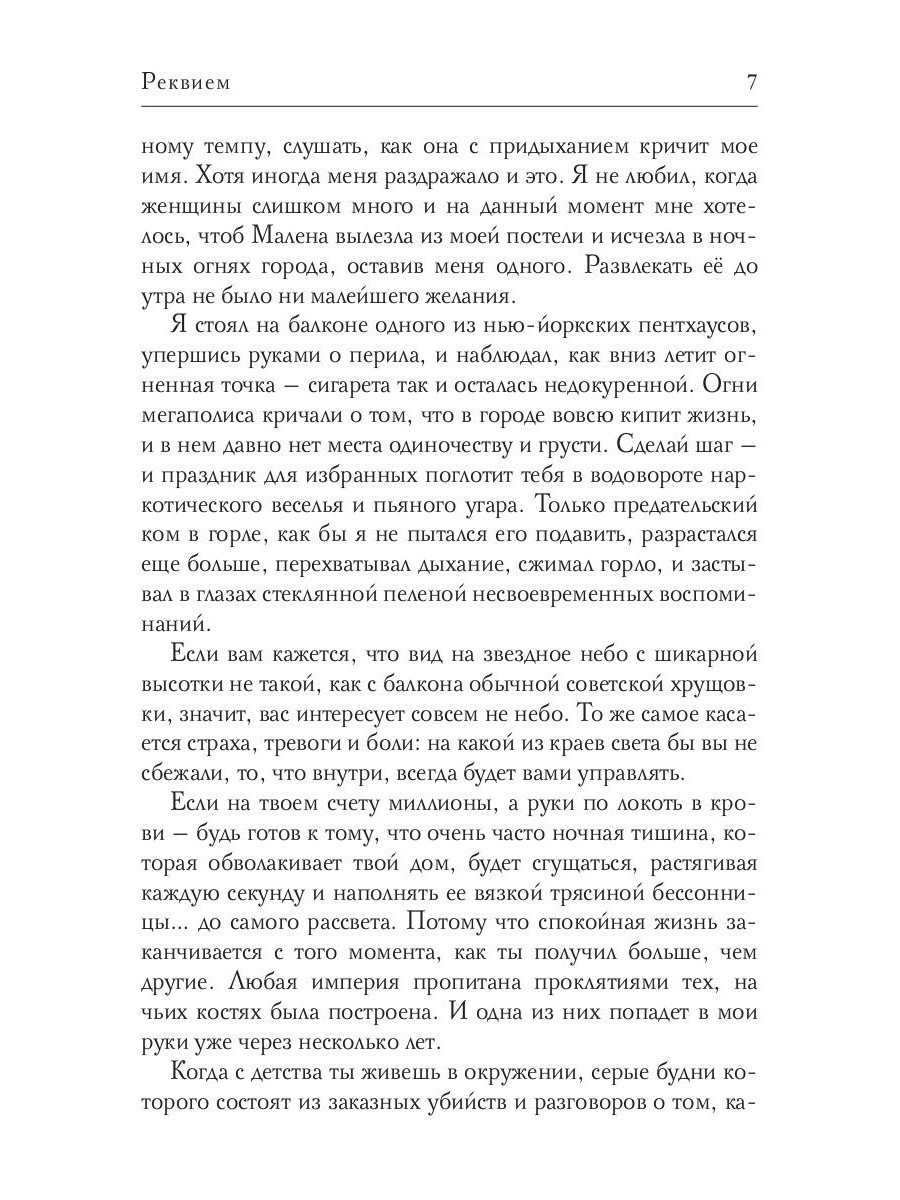 Реквием 7

ному темпу, слушать, как она с придыханием кричит мое имя. Хотя иногда меня раздражало и это. Я не любил, когда женщины слишком много и на данный момент мне хотелось, чтоб Малена вылезла из моей постели и исчезла в ночных огнях города, оставив меня одного. Развлекать её до утра не было ни малейшего желания.

Я стоял на балконе одного из нью-йоркских пентхаусов, упершись руками о перила, и наблюдал, как вниз летит огненная точка — сигарета так и осталась недокуренной. Огни мегаполиса кричали о том, что в городе вовсю кипит жизнь, и в нем давно нет места одиночеству и грусти. Сделай шаг — и праздник для избранных поглотит тебя в водовороте наркотического веселья и пьяного угара. Только предательский ком в горле, как бы я не пытался его подавить, разрастался еще больше, перехватывал дыхание, сжимал горло, и застывал в глазах стеклянной пеленой несвоевременных воспоминаний.

Если вам кажется, что вид на звездное небо с шикарной высотки не такой, как с балкона обычной советской хрущовки, значит, вас интересует совсем не небо. То же самое касается страха, тревоги и боли: на какой из краев света бы вы не сбежали, то, что внутри, всегда будет вами управлять.

Если на твоем счету миллионы, а руки по локоть в крови — будь готов к тому, что очень часто ночная тишина, которая обволакивает твой дом, будет сгущаться, растягивая каждую секунду и наполнять ее вязкой трясиной бессонницы... до самого рассвета. Потому что спокойная жизнь заканчивается с того момента, как ты получил больше, чем другие. Любая империя пропитана проклятиями тех, на чьих костях была построена. И одна из них попадет в мои руки уже через несколько лет.

Когда с детства ты живешь в окружении, серые будни которого состоят из заказных убийств и разговоров о том, ка-